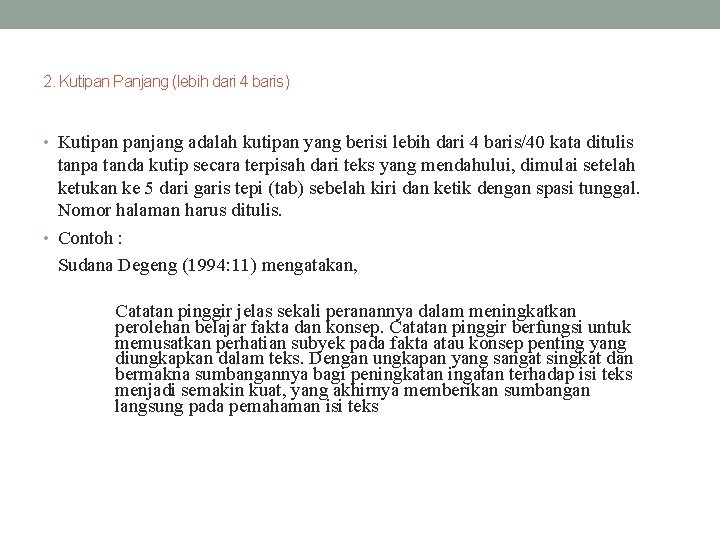 2. Kutipan Panjang (lebih dari 4 baris)

• Kutipan panjang adalah kutipan yang berisi lebih dari 4 baris/40 kata ditulis tanpa tanda kutip secara terpisah dari teks yang mendahului, dimulai setelah ketukan ke 5 dari garis tepi (tab) sebelah kiri dan ketik dengan spasi tunggal. Nomor halaman harus ditulis.

• Contoh :

Sudana Degeng (1994:11) mengatakan,

Catatan pinggir jelas sekali peranannya dalam meningkatkan perolehan belajar fakta dan konsep. Catatan pinggir berfungsi untuk memusatkan perhatian subyek pada fakta atau konsep penting yang diungkapkan dalam teks. Dengan ungkapan yang sangat singkat dan bermakna sumbangannya bagi peningkatan ingatan terhadap isi teks menjadi semakin kuat, yang akhirnya memberikan sumbangan langsung pada pemahaman isi teks